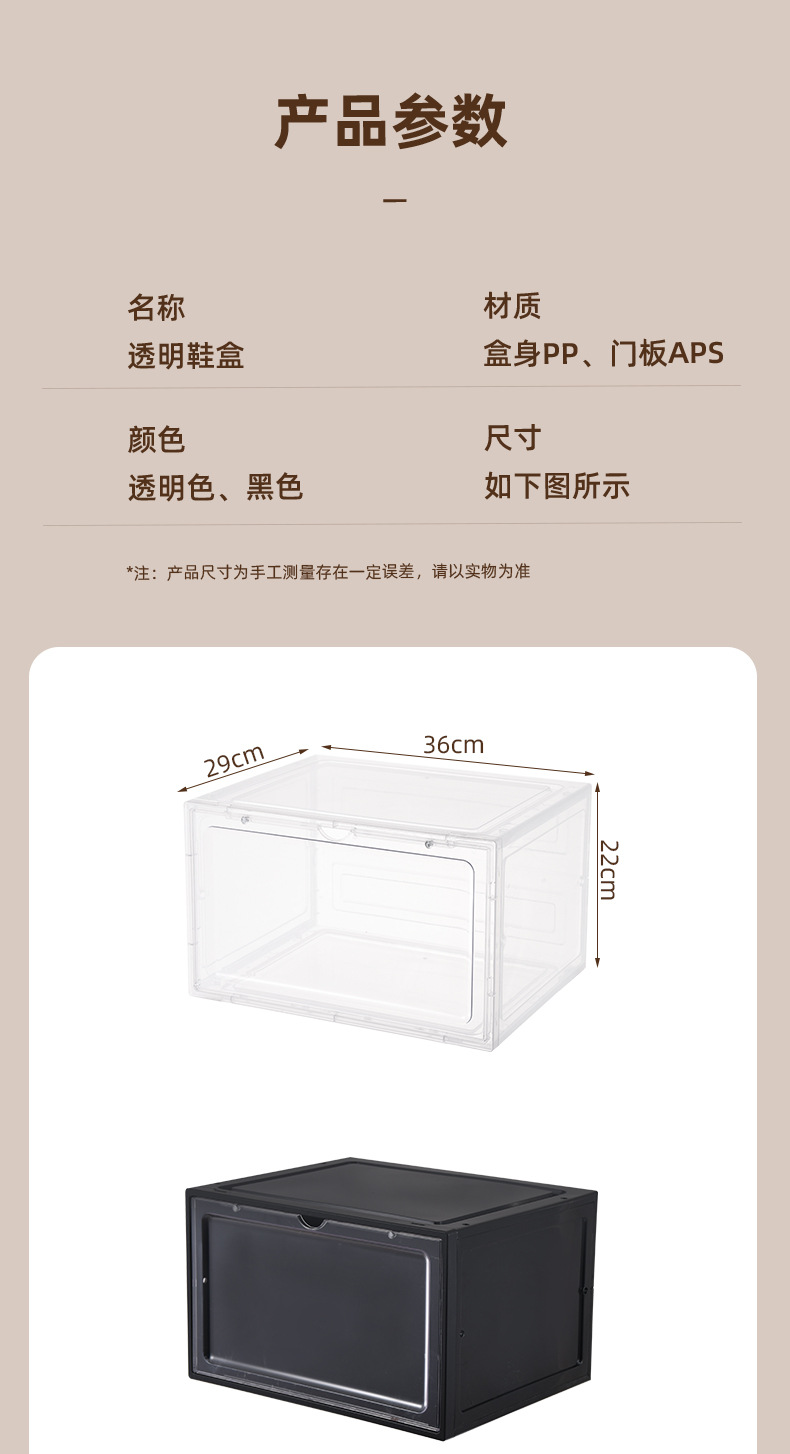 产品参数

名称
透明鞋盒

材质
盒身PP、门板APS

颜色
透明色、黑色

尺寸
如下图所示

*注：产品尺寸为手工测量存在一定误差，请以实物为准

29cm
36cm
22cm